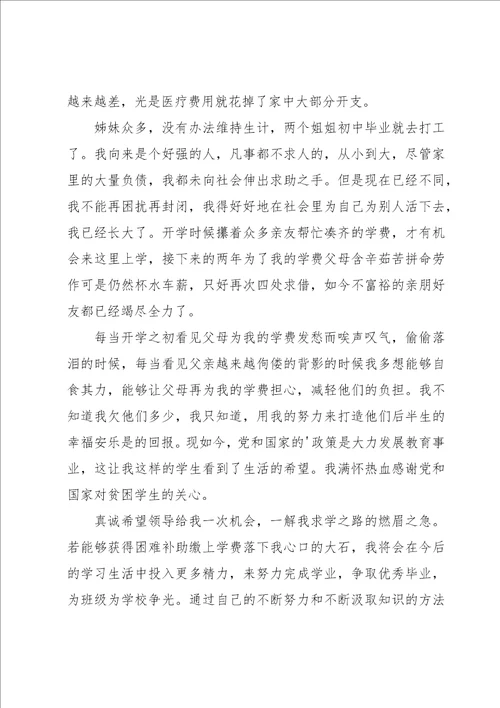 越来越差，光是医疗费用就花掉了家中大部分开支。

姊妹众多，没有办法维持生计，两个姐姐初中毕业就去打工了。我向来是个好强的人，凡事都不求人的，从小到大，尽管家里的大量负债，我都未向社会伸出求助之手。但是现在已经不同，我不能再困扰再封闭，我得好好地在社会里为自己为别人活下去，我已经长大了。开学时候攥着众多亲友帮忙凑齐的学费，才有机会来这里上学，接下来的两年为了我的学费父母含辛茹苦拼命劳作可是仍然杯水车薪，只好再次四处求借，如今不富裕的亲朋好友都已经竭尽全力了。

每当开学之初看见父母为我的学费发愁而唉声叹气，偷偷落泪的时候，每当看见父亲越来越佝偻的背影的时候我多想能够自食其力，能够让父母再为我的学费担心，减轻他们的负担。我不知道我欠他们多少，我只知道，用我的努力来打造他们后半生的幸福安乐是的回报。现如今，党和国家的'政策是大力发展教育事业，这让我这样的学生看到了生活的希望。我满怀热血感谢党和国家对贫困学生的关心。

真诚希望领导给我一次机会，一解我求学之路的燃眉之急。若能够获得困难补助缴上学费落下我心口的大石，我将会在今后的学习生活中投入更多精力，来努力完成学业，争取优秀毕业，为班级为学校争光。通过自己的不断努力和不断汲取知识的方法